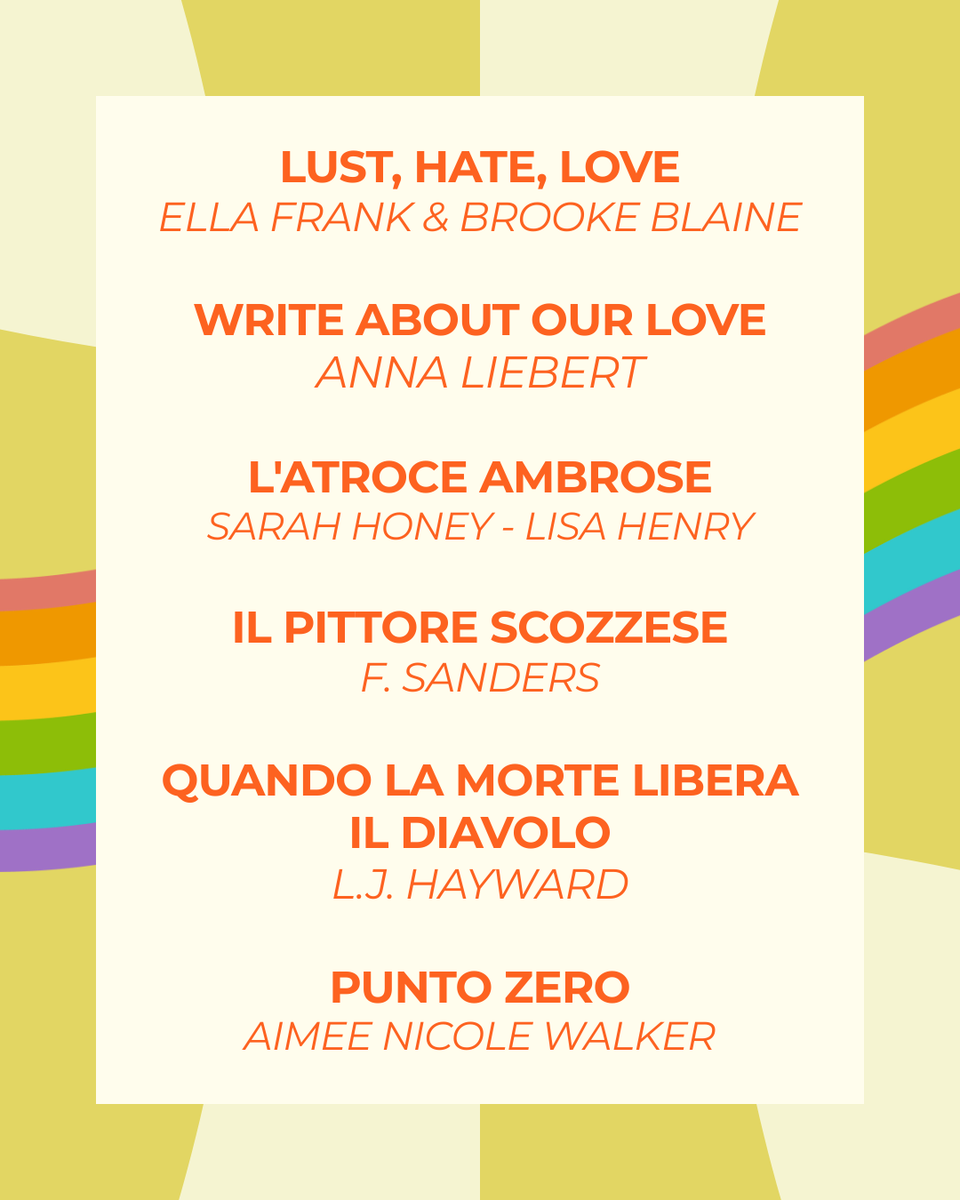 LUST, HATE, LOVE
ELLA FRANK & BROOKE BLAINE

WRITE ABOUT OUR LOVE
ANNA LIEBERT

L'ATROCE AMBROSE
SARAH HONEY - LISA HENRY

IL PITTORE SCOZZESE
F. SANDERS

QUANDO LA MORTE LIBERA IL DIAVOLO
L.J. HAYWARD

PUNTO ZERO
AIMEE NICOLE WALKER